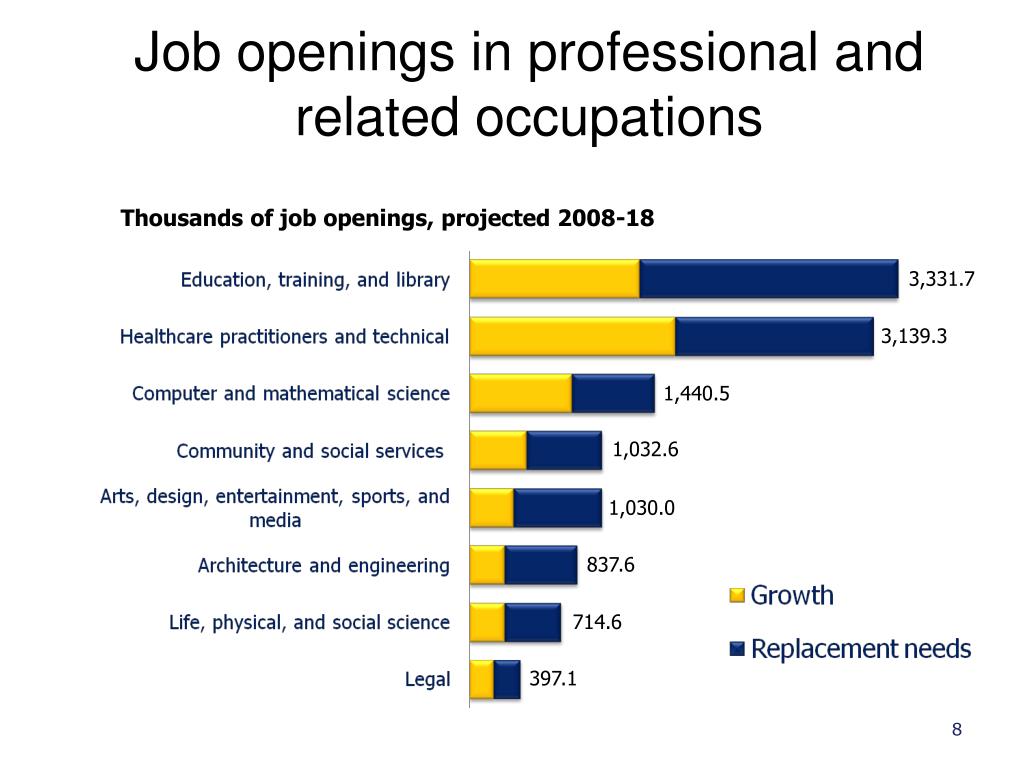 Job openings in professional and related occupations

Thousands of job openings, projected 2008-18

Education, training, and library 3,331.7
Healthcare practitioners and technical 3,139.3
Computer and mathematical science 1,440.5
Community and social services 1,032.6
Arts, design, entertainment, sports, and media 1,030.0
Architecture and engineering 837.6
Life, physical, and social science 714.6
Legal 397.1

Growth
Replacement needs

8